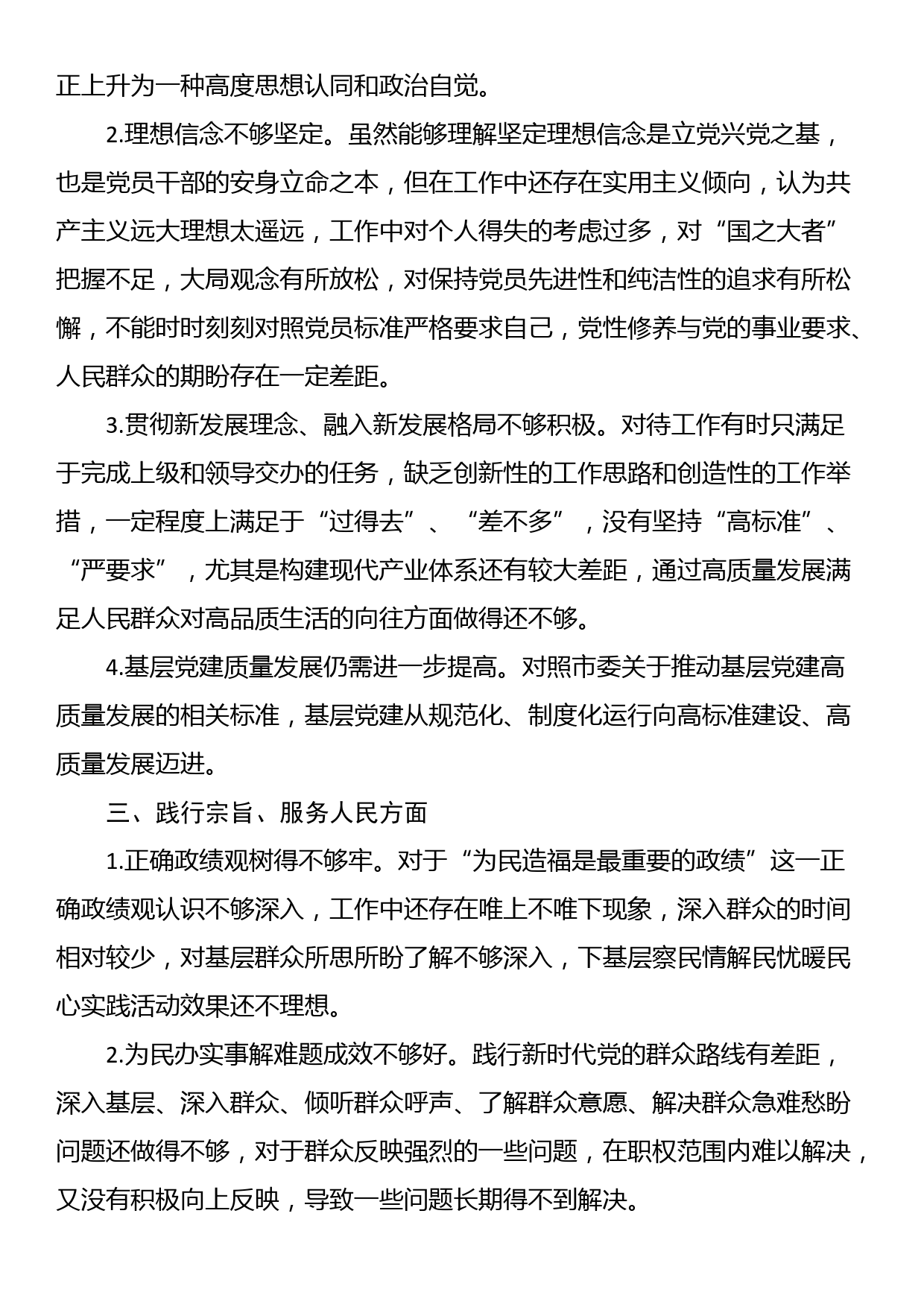 正上升为一种高度思想认同和政治自觉。

2.理想信念不够坚定。虽然能够理解坚定理想信念是立党兴党之基，也是党员干部的安身立命之本，但在工作中还存在实用主义倾向，认为共产主义远大理想太遥远，工作中对个人得失的考虑过多，对“国之大者”把握不足，大局观念有所放松，对保持党员先进性和纯洁性的追求有所松懈，不能时时刻刻对照党员标准严格要求自己，党性修养与党的事业要求、人民群众的期盼存在一定差距。

3.贯彻新发展理念、融入新发展格局不够积极。对待工作有时只满足于完成上级和领导交办的任务，缺乏创新性的工作思路和创造性的工作举措，一定程度上满足于“过得去”、“差不多”，没有坚持“高标准”、“严要求”，尤其是构建现代产业体系还有较大差距，通过高质量发展满足人民群众对高品质生活的向往方面做得还不够。

4.基层党建质量发展仍需进一步提高。对照市委关于推动基层党建高质量发展的相关标准，基层党建从规范化、制度化运行向高标准建设、高质量发展迈进。

三、践行宗旨、服务人民方面

1.正确政绩观树得不够牢。对于“为民造福是最重要的政绩”这一正确政绩观认识不够深入，工作中还存在唯上不唯下现象，深入群众的时间相对较少，对基层群众所思所盼了解不够深入，下基层察民情解民忧暖民心实践活动效果还不理想。

2.为民办实事解难题成效不够好。践行新时代党的群众路线有差距，深入基层、深入群众、倾听群众呼声、了解群众意愿、解决群众急难愁盼问题还做得不够，对于群众反映强烈的一些问题，在职权范围内难以解决，又没有积极向上反映，导致一些问题长期得不到解决。